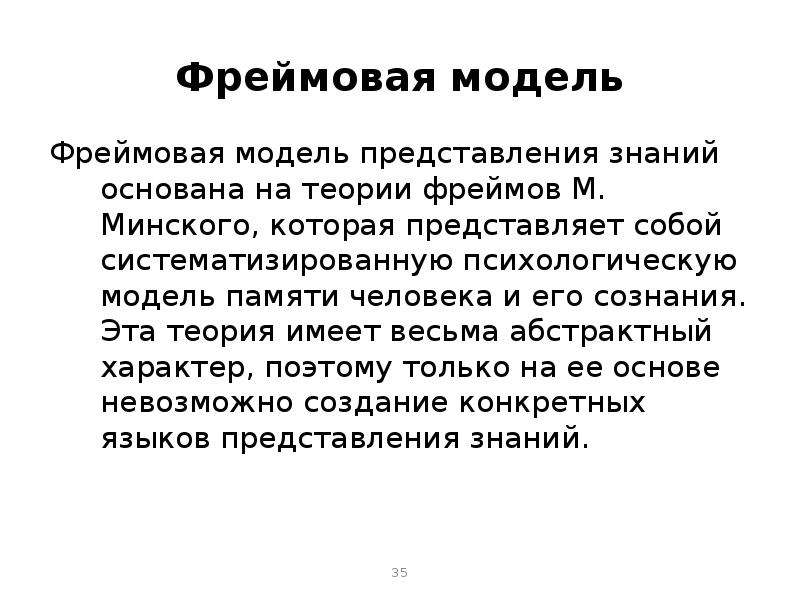 Фреймовая модель

Фреймовая модель представления знаний основана на теории фреймов М. Минского, которая представляет собой систематизированную психологическую модель памяти человека и его сознания. Эта теория имеет весьма абстрактный характер, поэтому только на ее основе невозможно создание конкретных языков представления знаний.

35